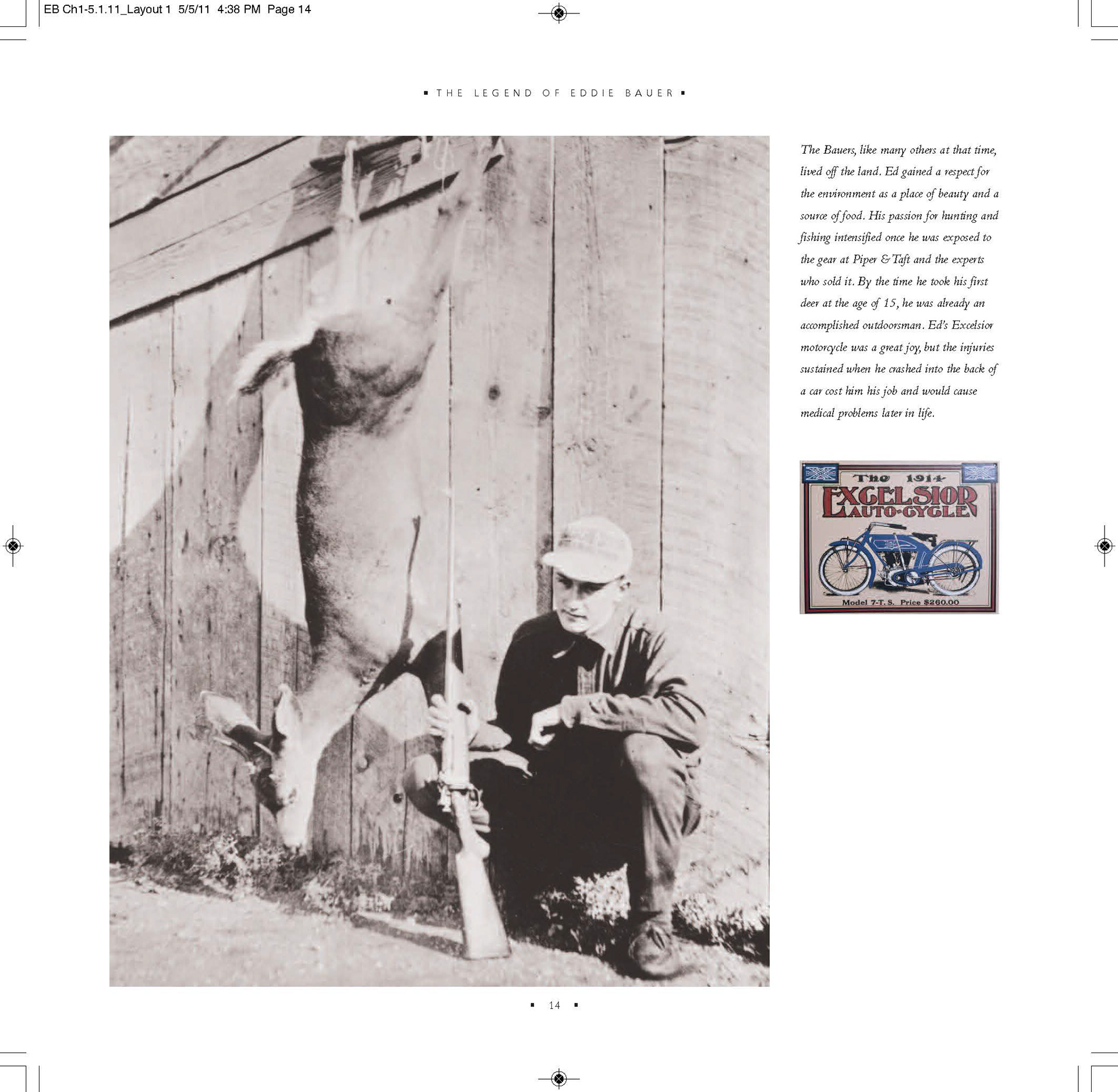 EB Ch1-5.1.11_Layout 1 5/5/11 4:38 PM Page 14

▪ THE LEGEND OF EDDIE BAUER ▪

The Bauers, like many others at that time, lived off the land. Ed gained a respect for the environment as a place of beauty and a source of food. His passion for hunting and fishing intensified once he was exposed to the gear at Piper & Taft and the experts who sold it. By the time he took his first deer at the age of 15, he was already an accomplished outdoorsman. Ed's Excelsior motorcycle was a great joy, but the injuries sustained when he crashed into the back of a car cost him his job and would cause medical problems later in life.

The 1914
EXCELSIOR
AUTO-CYCLE
Model 7-T. S. Price $260.00

▪ 14 ▪